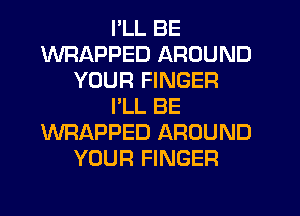 I'LL BE
WRAPPED AROUND
YOUR FINGER
I'LL BE
WRAPPED AROUND
YOUR FINGER